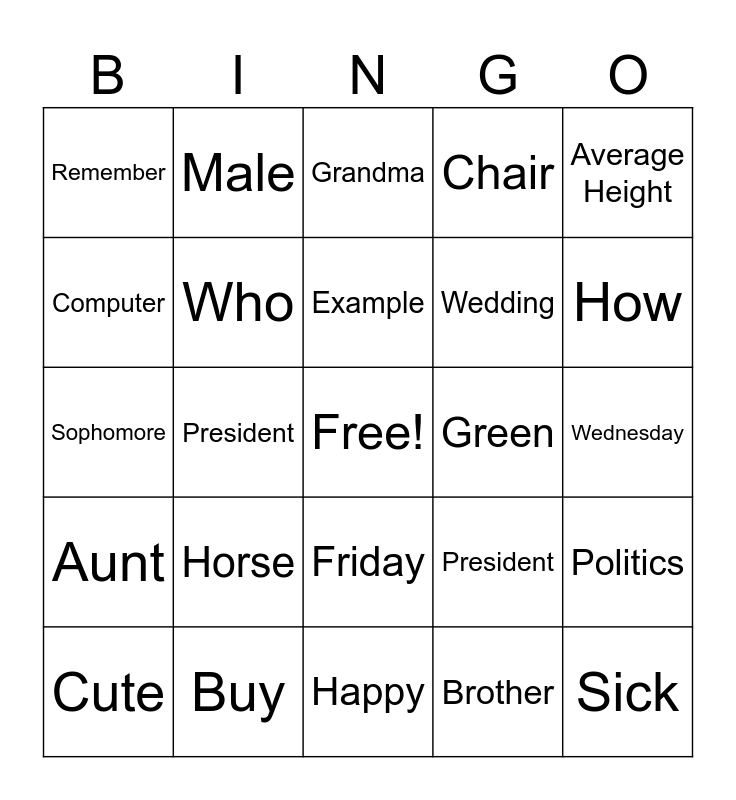 | B | I | N | G | O |
|---|---|---|---|---|
| Remember | Male | Grandma | Chair | Average Height |
| Computer | Who | Example | Wedding | How |
| Sophomore | President | Free! | Green | Wednesday |
| Aunt | Horse | Friday | President | Politics |
| Cute | Buy | Happy | Brother | Sick |